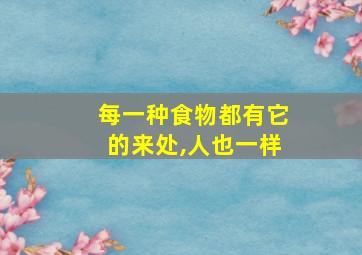 每一种食物都有它的来处,人也一样